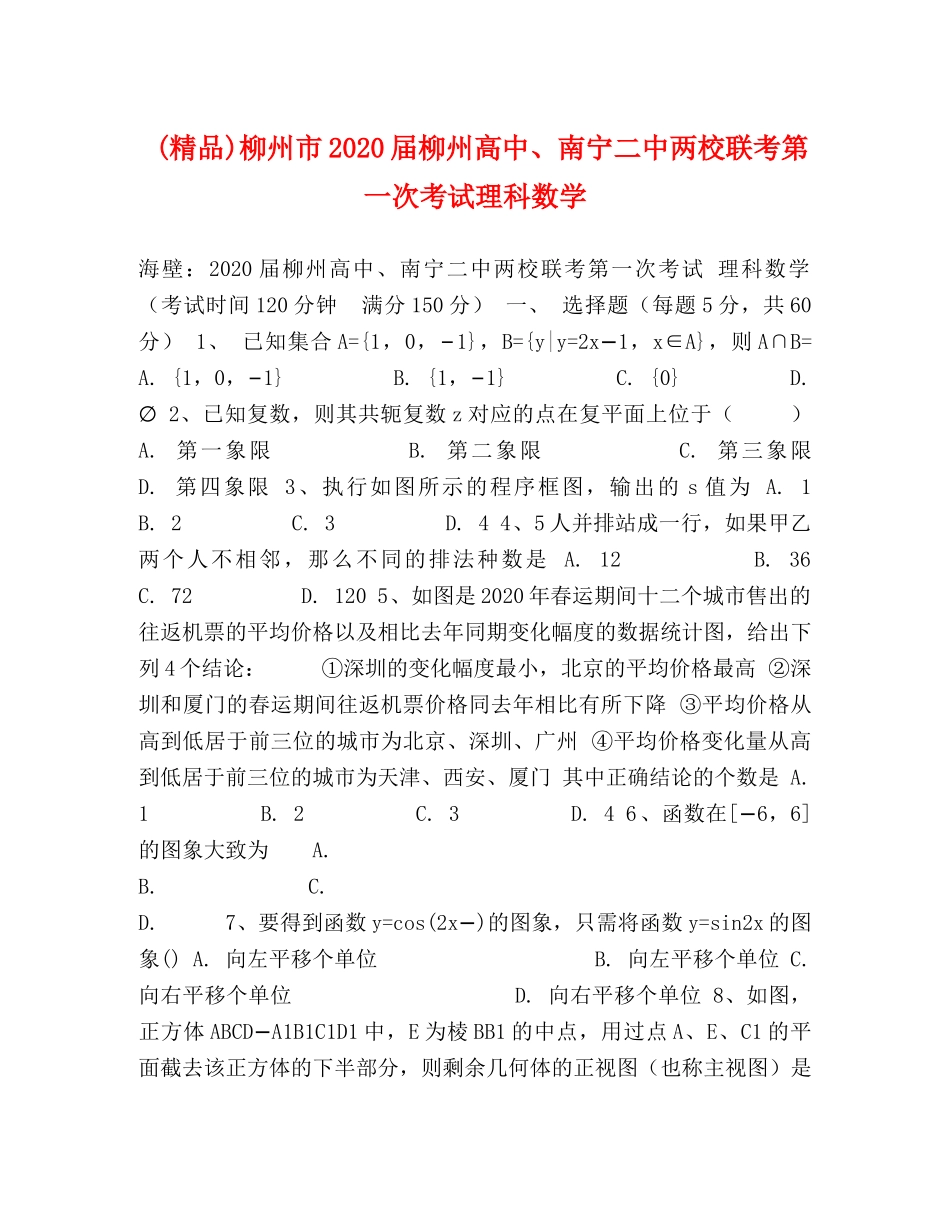 (精品)柳州市2020届柳州高中、南宁二中两校联考第一次考试理科数学

海壁：2020届柳州高中、南宁二中两校联考第一次考试 理科数学（考试时间120分钟 满分150分） 一、 选择题（每题5分，共60分） 1、 已知集合A={1，0，-1}，B={y|y=2x-1，x∈A}，则A∩B= A. {1，0，-1} B. {1，-1} C. {0} D. ∅ 2、已知复数，则其共轭复数z对应的点在复平面上位于（ ） A. 第一象限 B. 第二象限 C. 第三象限 D. 第四象限 3、执行如图所示的程序框图，输出的s值为 A. 1 B. 2 C. 3 D. 4 4、5人并排站成一行，如果甲乙两个人不相邻，那么不同的排法种数是 A. 12 B. 36 C. 72 D. 120 5、如图是2020年春运期间十二个城市售出的往返机票的平均价格以及相比去年同期变化幅度的数据统计图，给出下列4个结论： ①深圳的变化幅度最小，北京的平均价格最高 ②深圳和厦门的春运期间往返机票价格同去年相比有所下降 ③平均价格从高到低居于前三位的城市为北京、深圳、广州 ④平均价格变化量从高到低居于前三位的城市为天津、西安、厦门 其中正确结论的个数是 A. 1 B. 2 C. 3 D. 4 6、函数在[-6，6]的图象大致为 A.
B. C.
D. 7、要得到函数y=cos(2x-)的图象，只需将函数y=sin2x的图象() A. 向左平移个单位 B. 向左平移个单位 C. 向右平移个单位 D. 向右平移个单位 8、如图，正方体ABCD-A1B1C1D1中，E为棱BB1的中点，用过点A、E、C1的平面截去该正方体的下半部分，则剩余几何体的正视图（也称主视图）是